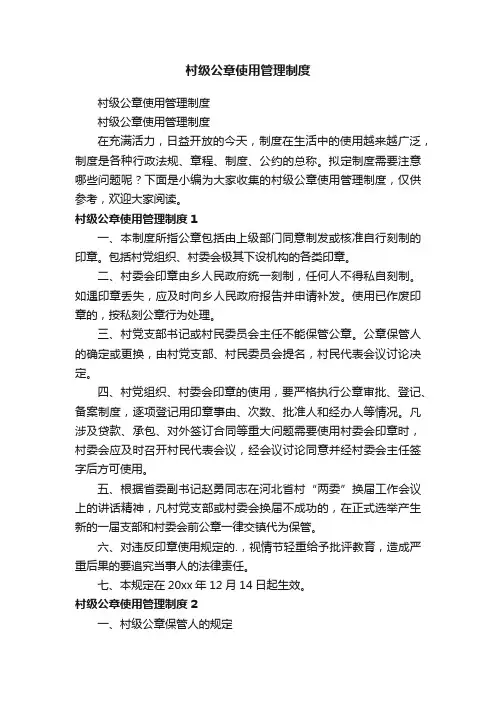 村级公章使用管理制度

村级公章使用管理制度

村级公章使用管理制度

在充满活力，日益开放的今天，制度在生活中的使用越来越广泛，制度是各种行政法规、章程、制度、公约的总称。拟定制度需要注意哪些问题呢？下面是小编为大家收集的村级公章使用管理制度，仅供参考，欢迎大家阅读。

村级公章使用管理制度 1

一、本制度所指公章包括由上级部门同意制发或核准自行刻制的印章。包括村党组织、村委会极其下设机构的各类印章。

二、村委会印章由乡人民政府统一刻制，任何人不得私自刻制。如遇印章丢失，应及时向乡人民政府报告并申请补发。使用已作废印章的，按私刻公章行为处理。

三、村党支部书记或村民委员会主任不能保管公章。公章保管人的确定或更换，由村党支部、村民委员会提名，村民代表会议讨论决定。

四、村党组织、村委会印章的使用，要严格执行公章审批、登记、备案制度，逐项登记用印章事由、次数、批准人和经办人等情况。凡涉及贷款、承包、对外签订合同等重大问题需要使用村委会印章时，村委会应及时召开村民代表会议，经会议讨论同意并经村委会主任签字后方可使用。

五、根据省委副书记赵勇同志在河北省村“两委”换届工作会议上的讲话精神，凡村党支部或村委会换届不成功的，在正式选举产生新的一届支部和村委会前公章一律交镇代为保管。

六、对违反印章使用规定的.，视情节轻重给予批评教育，造成严重后果的要追究当事人的法律责任。

七、本规定在 20xx 年 12 月 14 日起生效。

村级公章使用管理制度 2

一、村级公章保管人的规定